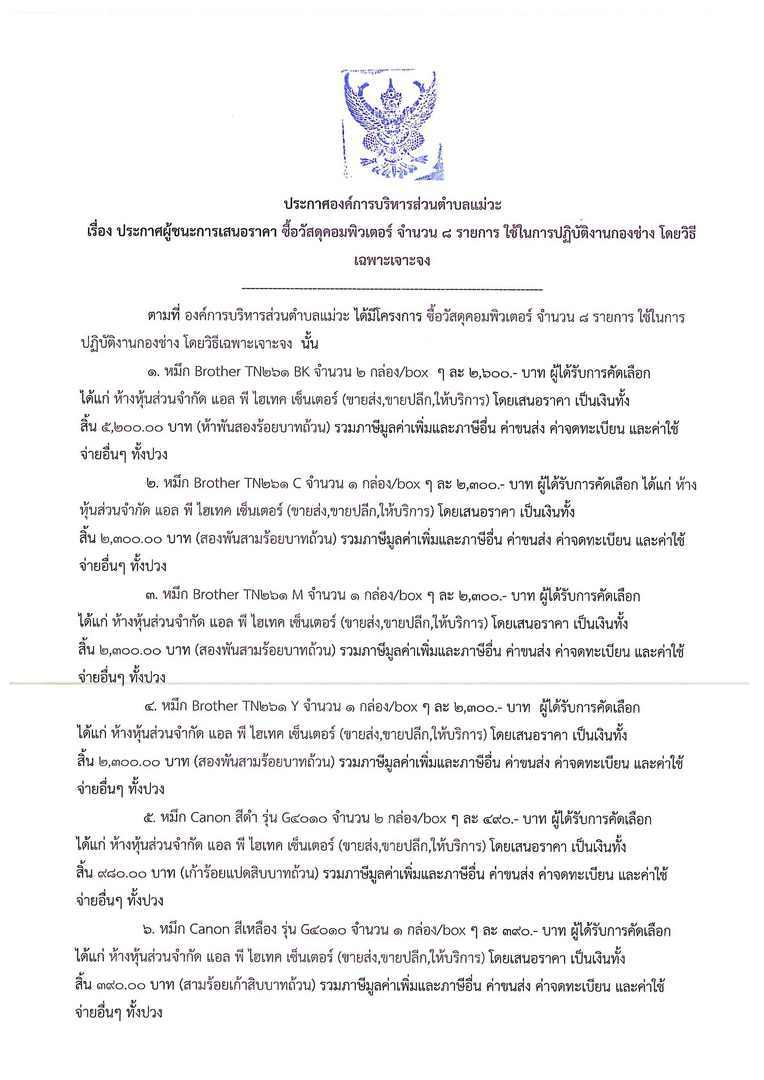 ประกาศองค์การบริหารส่วนตำบลแม่วะ

เรื่อง ประกาศผู้ชนะการเสนอราคา ซื้อวัสดุคอมพิวเตอร์ จำนวน ๘ รายการ ใช้ในการปฏิบัติงานกองช่าง โดยวิธีเฉพาะเจาะจง

--------------------------------------------------------------------

ตามที่ องค์การบริหารส่วนตำบลแม่วะ ได้มีโครงการ ซื้อวัสดุคอมพิวเตอร์ จำนวน ๘ รายการ ใช้ในการปฏิบัติงานกองช่าง โดยวิธีเฉพาะเจาะจง นั้น

๑. หมึก Brother TN๒๖๑ BK จำนวน ๒ กล่อง/box ๆ ละ ๒,๖๐๐.- บาท ผู้ได้รับการคัดเลือก ได้แก่ ห้างหุ้นส่วนจำกัด แอล พี ไฮเทค เซ็นเตอร์ (ขายส่ง,ขายปลีก,ให้บริการ) โดยเสนอราคา เป็นเงินทั้งสิ้น ๕,๒๐๐.๐๐ บาท (ห้าพันสองร้อยบาทถ้วน) รวมภาษีมูลค่าเพิ่มและภาษีอื่น ค่าขนส่ง ค่าจดทะเบียน และค่าใช้จ่ายอื่นๆ ทั้งปวง

๒. หมึก Brother TN๒๖๑ C จำนวน ๑ กล่อง/box ๆ ละ ๒,๓๐๐.- บาท ผู้ได้รับการคัดเลือก ได้แก่ ห้างหุ้นส่วนจำกัด แอล พี ไฮเทค เซ็นเตอร์ (ขายส่ง,ขายปลีก,ให้บริการ) โดยเสนอราคา เป็นเงินทั้งสิ้น ๒,๓๐๐.๐๐ บาท (สองพันสามร้อยบาทถ้วน) รวมภาษีมูลค่าเพิ่มและภาษีอื่น ค่าขนส่ง ค่าจดทะเบียน และค่าใช้จ่ายอื่นๆ ทั้งปวง

๓. หมึก Brother TN๒๖๑ M จำนวน ๑ กล่อง/box ๆ ละ ๒,๓๐๐.- บาท ผู้ได้รับการคัดเลือก ได้แก่ ห้างหุ้นส่วนจำกัด แอล พี ไฮเทค เซ็นเตอร์ (ขายส่ง,ขายปลีก,ให้บริการ) โดยเสนอราคา เป็นเงินทั้งสิ้น ๒,๓๐๐.๐๐ บาท (สองพันสามร้อยบาทถ้วน) รวมภาษีมูลค่าเพิ่มและภาษีอื่น ค่าขนส่ง ค่าจดทะเบียน และค่าใช้จ่ายอื่นๆ ทั้งปวง

๔. หมึก Brother TN๒๖๑ Y จำนวน ๑ กล่อง/box ๆ ละ ๒,๓๐๐.- บาท ผู้ได้รับการคัดเลือก ได้แก่ ห้างหุ้นส่วนจำกัด แอล พี ไฮเทค เซ็นเตอร์ (ขายส่ง,ขายปลีก,ให้บริการ) โดยเสนอราคา เป็นเงินทั้งสิ้น ๒,๓๐๐.๐๐ บาท (สองพันสามร้อยบาทถ้วน) รวมภาษีมูลค่าเพิ่มและภาษีอื่น ค่าขนส่ง ค่าจดทะเบียน และค่าใช้จ่ายอื่นๆ ทั้งปวง

๕. หมึก Canon สีดำ รุ่น G๔๐๑๐ จำนวน ๒ กล่อง/box ๆ ละ ๔๙๐.- บาท ผู้ได้รับการคัดเลือก ได้แก่ ห้างหุ้นส่วนจำกัด แอล พี ไฮเทค เซ็นเตอร์ (ขายส่ง,ขายปลีก,ให้บริการ) โดยเสนอราคา เป็นเงินทั้งสิ้น ๙๘๐.๐๐ บาท (เก้าร้อยแปดสิบบาทถ้วน) รวมภาษีมูลค่าเพิ่มและภาษีอื่น ค่าขนส่ง ค่าจดทะเบียน และค่าใช้จ่ายอื่นๆ ทั้งปวง

๖. หมึก Canon สีเหลือง รุ่น G๔๐๑๐ จำนวน ๑ กล่อง/box ๆ ละ ๓๙๐.- บาท ผู้ได้รับการคัดเลือก ได้แก่ ห้างหุ้นส่วนจำกัด แอล พี ไฮเทค เซ็นเตอร์ (ขายส่ง,ขายปลีก,ให้บริการ) โดยเสนอราคา เป็นเงินทั้งสิ้น ๓๙๐.๐๐ บาท (สามร้อยเก้าสิบบาทถ้วน) รวมภาษีมูลค่าเพิ่มและภาษีอื่น ค่าขนส่ง ค่าจดทะเบียน และค่าใช้จ่ายอื่นๆ ทั้งปวง